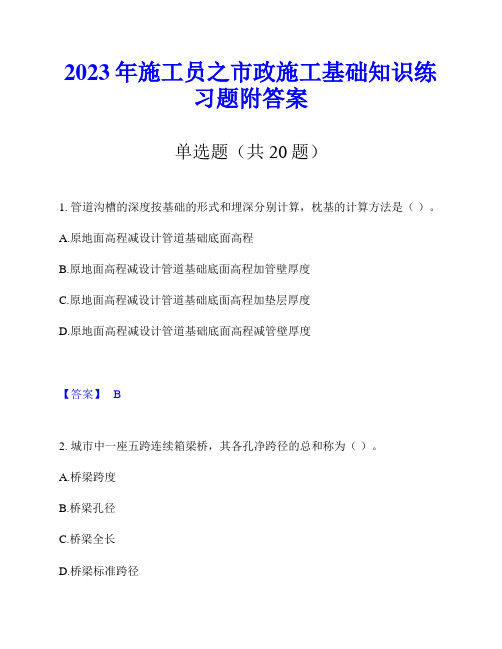 2023年施工员之市政施工基础知识练习题附答案

单选题（共20题）

1. 管道沟槽的深度按基础的形式和埋深分别计算，枕基的计算方法是（ ）。

A.原地面高程减设计管道基础底面高程

B.原地面高程减设计管道基础底面高程加管壁厚度

C.原地面高程减设计管道基础底面高程加垫层厚度

D.原地面高程减设计管道基础底面高程减管壁厚度

【答案】 B

2. 城市中一座五跨连续箱梁桥，其各孔净跨径的总和称为（ ）。

A.桥梁跨度

B.桥梁孔径

C.桥梁全长

D.桥梁标准跨径